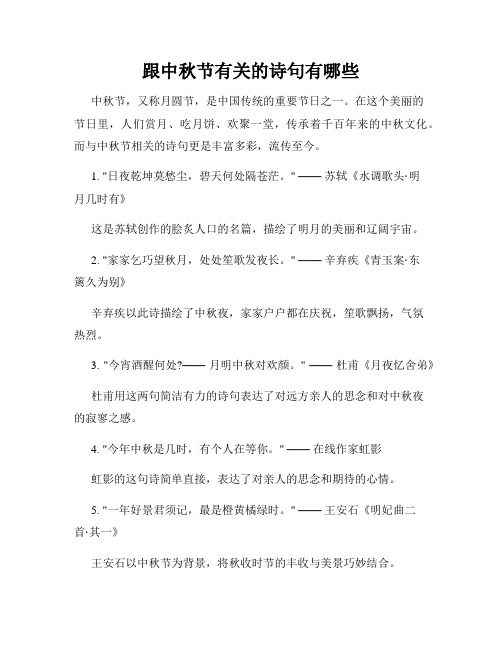 跟中秋节有关的诗句有哪些

中秋节，又称月圆节，是中国传统的重要节日之一。在这个美丽的节日里，人们赏月、吃月饼、欢聚一堂，传承着千百年来的中秋文化。而与中秋节相关的诗句更是丰富多彩，流传至今。

1. "日夜乾坤莫愁尘，碧天何处隔苍茫。" —— 苏轼《水调歌头·明月几时有》

这是苏轼创作的脍炙人口的名篇，描绘了明月的美丽和辽阔宇宙。

2. "家家乞巧望秋月，处处笙歌发夜长。" —— 辛弃疾《青玉案·东篱久为别》

辛弃疾以此诗描绘了中秋夜，家家户户都在庆祝，笙歌飘扬，气氛热烈。

3. "今宵酒醒何处?—— 月明中秋对欢颜。" —— 杜甫《月夜忆舍弟》

杜甫用这两句简洁有力的诗句表达了对远方亲人的思念和对中秋夜的寂寥之感。

4. "今年中秋是几时，有个人在等你。" —— 在线作家虹影

虹影的这句诗简单直接，表达了对亲人的思念和期待的心情。

5. "一年好景君须记，最是橙黄橘绿时。" —— 王安石《明妃曲二首·其一》

王安石以中秋节为背景，将秋收时节的丰收与美景巧妙结合。